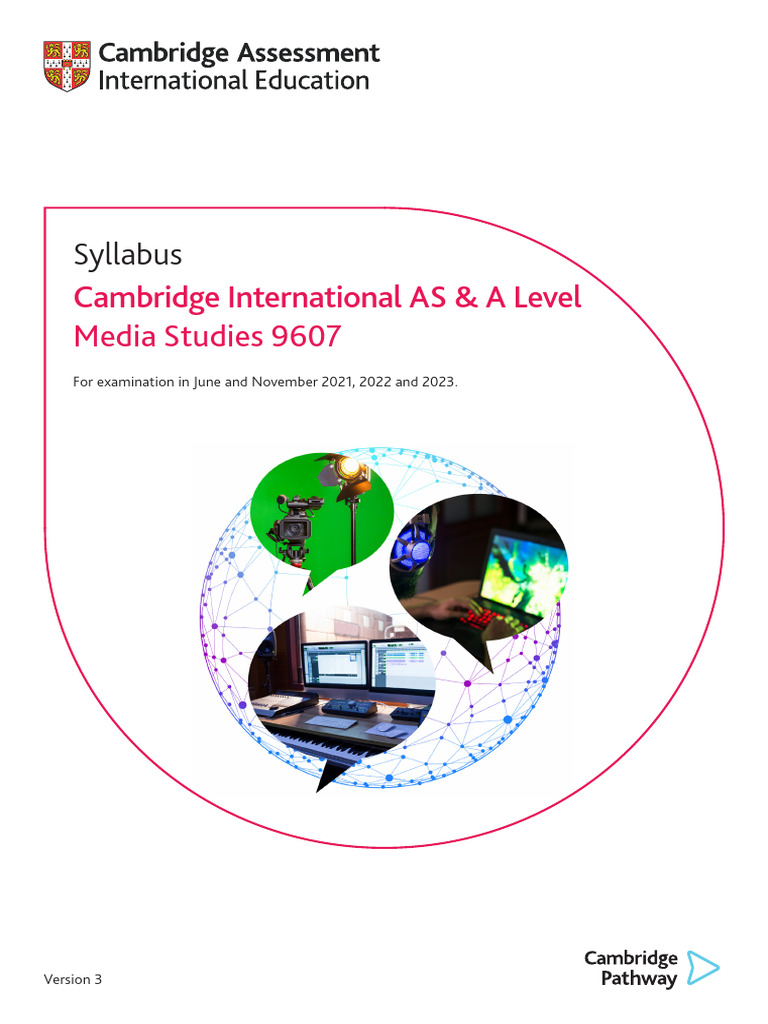 Cambridge Assessment
International Education

Syllabus

Cambridge International AS & A Level
Media Studies 9607

For examination in June and November 2021, 2022 and 2023.

Version 3

Cambridge
Pathway